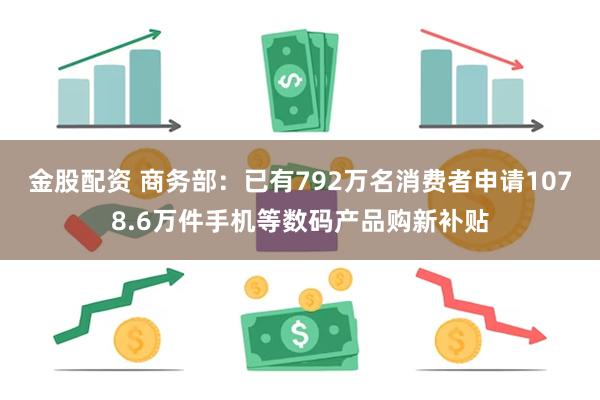 金股配资 商务部：已有792万名消费者申请1078.6万件手机等数码产品购新补贴